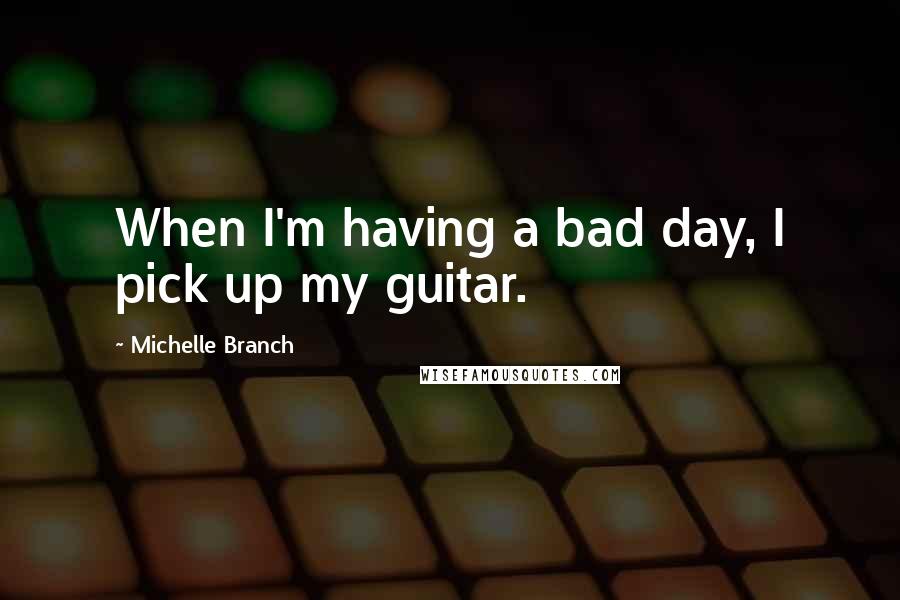 When I'm having a bad day, I pick up my guitar.

~ Michelle Branch

WISEFAMOUSQUOTES.COM